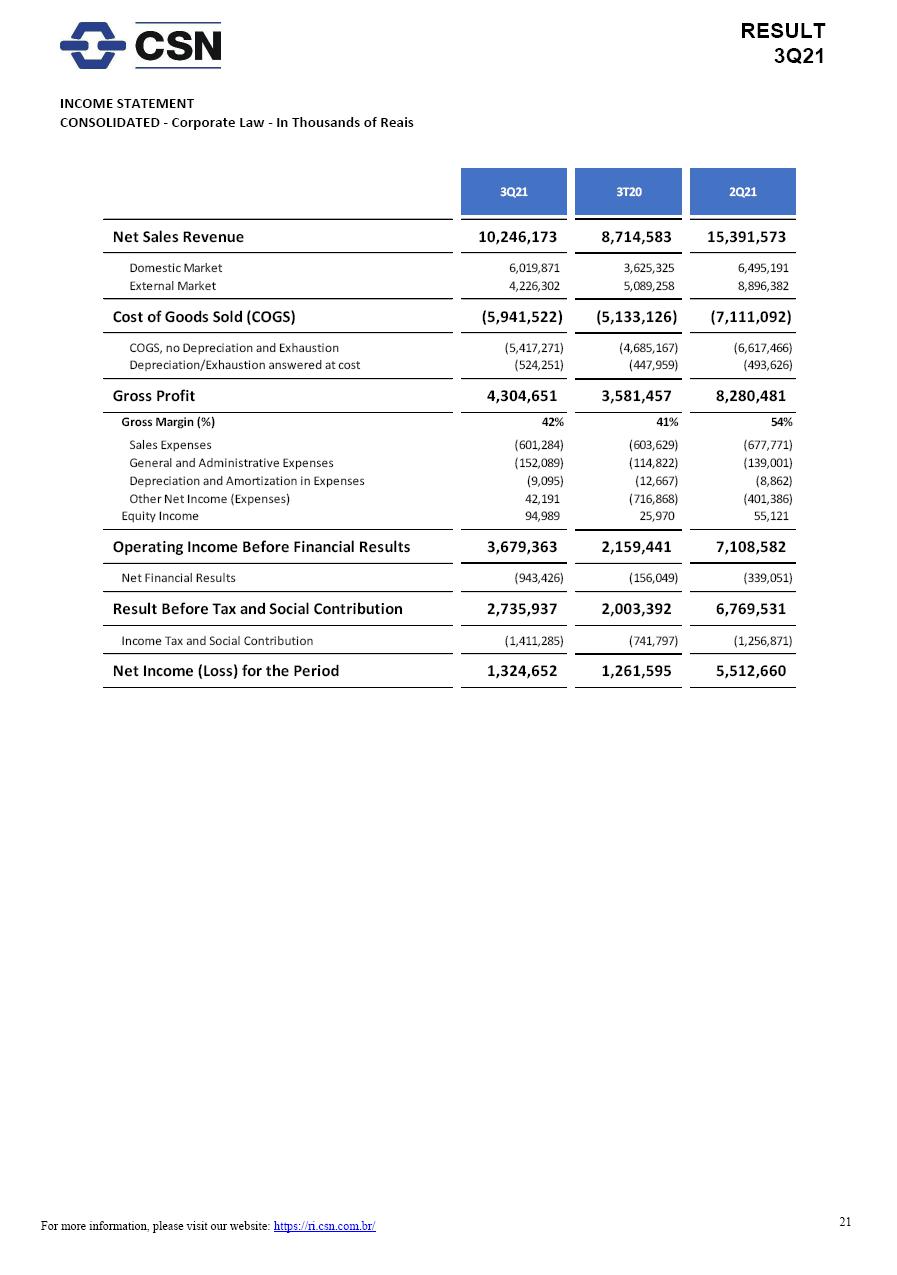 CSN

RESULT
3Q21

INCOME STATEMENT
CONSOLIDATED - Corporate Law - In Thousands of Reais

| | 3Q21 | 3T20 | 2Q21 |
|---|---|---|---|
| Net Sales Revenue | 10,246,173 | 8,714,583 | 15,391,573 |
| Domestic Market | 6,019,871 | 3,625,325 | 6,495,191 |
| External Market | 4,226,302 | 5,089,258 | 8,896,382 |
| Cost of Goods Sold (COGS) | (5,941,522) | (5,133,126) | (7,111,092) |
| COGS, no Depreciation and Exhaustion | (5,417,271) | (4,685,167) | (6,617,466) |
| Depreciation/Exhaustion answered at cost | (524,251) | (447,959) | (493,626) |
| Gross Profit | 4,304,651 | 3,581,457 | 8,280,481 |
| Gross Margin (%) | 42% | 41% | 54% |
| Sales Expenses | (601,284) | (603,629) | (677,771) |
| General and Administrative Expenses | (152,089) | (114,822) | (139,001) |
| Depreciation and Amortization in Expenses | (9,095) | (12,667) | (8,862) |
| Other Net Income (Expenses) | 42,191 | (716,868) | (401,386) |
| Equity Income | 94,989 | 25,970 | 55,121 |
| Operating Income Before Financial Results | 3,679,363 | 2,159,441 | 7,108,582 |
| Net Financial Results | (943,426) | (156,049) | (339,051) |
| Result Before Tax and Social Contribution | 2,735,937 | 2,003,392 | 6,769,531 |
| Income Tax and Social Contribution | (1,411,285) | (741,797) | (1,256,871) |
| Net Income (Loss) for the Period | 1,324,652 | 1,261,595 | 5,512,660 |

For more information, please visit our website: https://ri.csn.com.br/

21